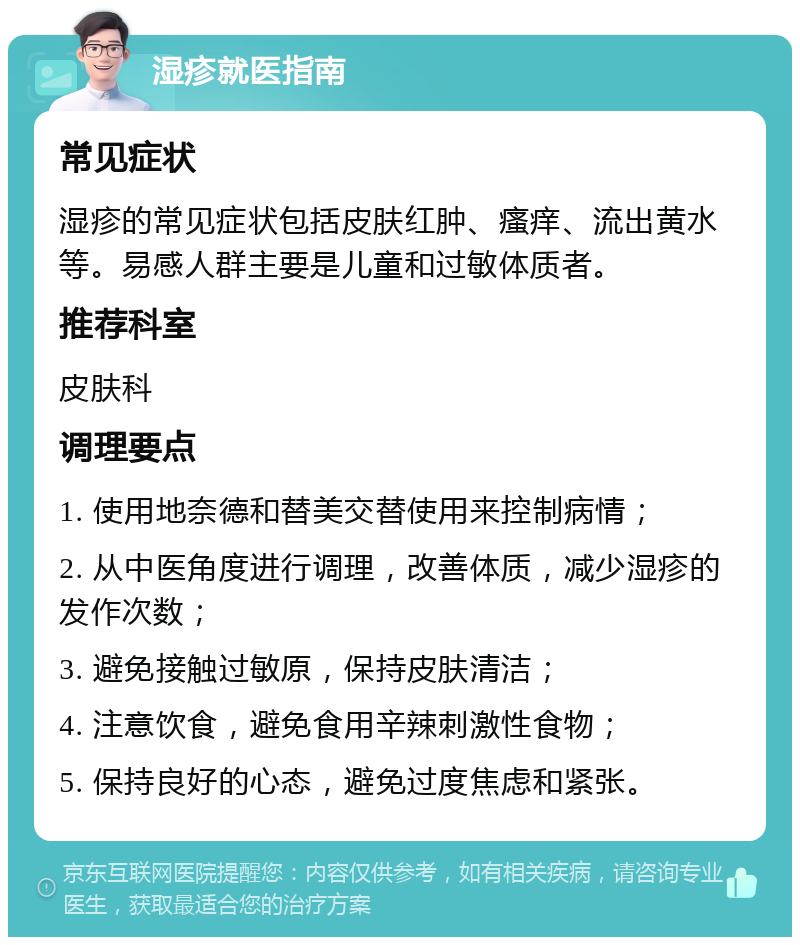 湿疹就医指南

常见症状

湿疹的常见症状包括皮肤红肿、瘙痒、流出黄水等。易感人群主要是儿童和过敏体质者。

推荐科室

皮肤科

调理要点

1. 使用地奈德和替美交替使用来控制病情；

2. 从中医角度进行调理，改善体质，减少湿疹的发作次数；

3. 避免接触过敏原，保持皮肤清洁；

4. 注意饮食，避免食用辛辣刺激性食物；

5. 保持良好的心态，避免过度焦虑和紧张。

京东互联网医院提醒您：内容仅供参考，如有相关疾病，请咨询专业医生，获取最适合您的治疗方案